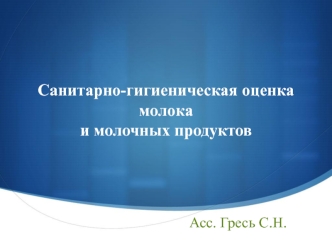 Санитарно-гигиеническая оценка молока
и молочных продуктов

Асс. Гресь С.Н.